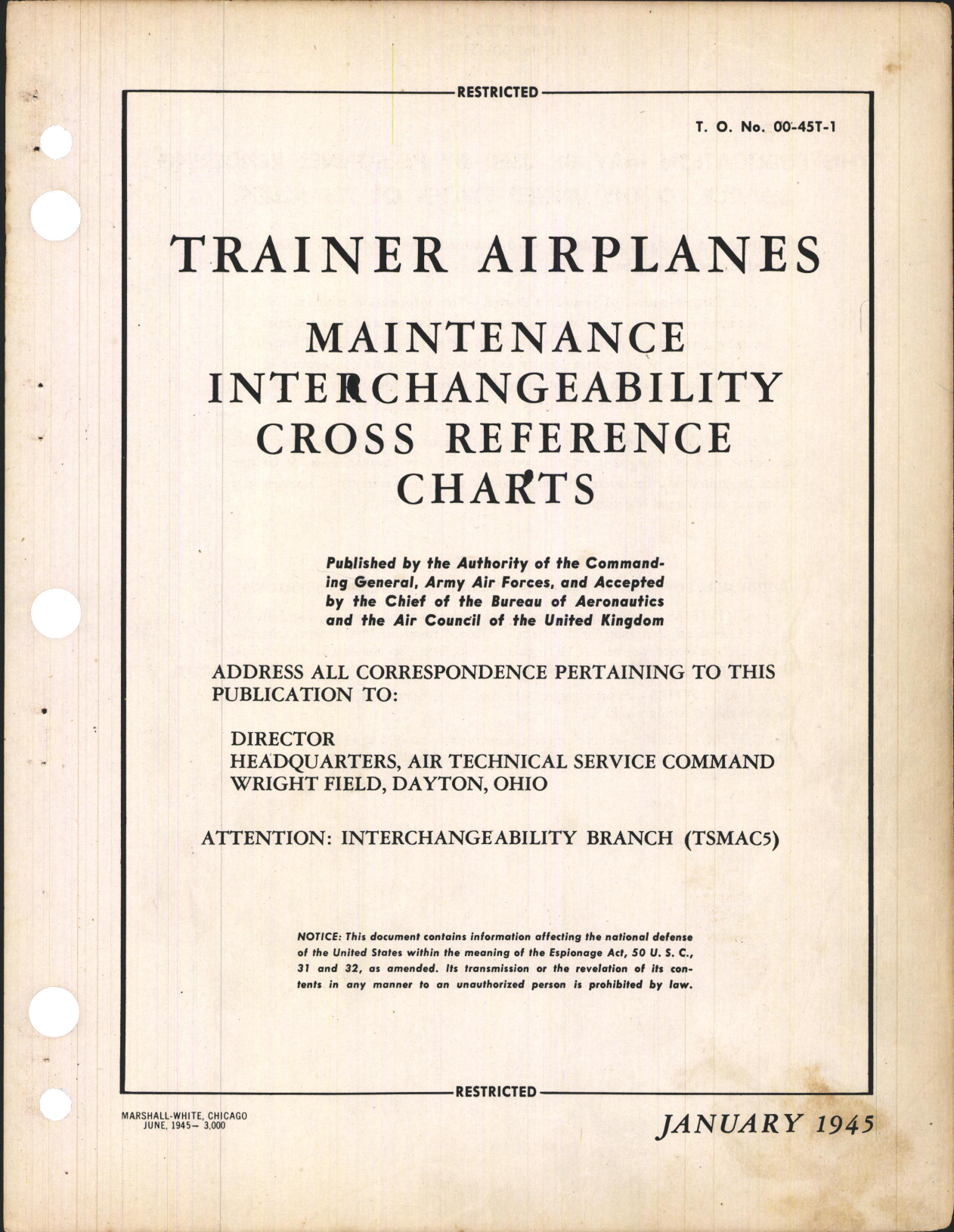 RESTRICTED

T. O. No. 00-45T-1

TRAINER AIRPLANES

MAINTENANCE INTERCHANGEABILITY CROSS REFERENCE CHARTS

Published by the Authority of the Commanding General, Army Air Forces, and Accepted by the Chief of the Bureau of Aeronautics and the Air Council of the United Kingdom

ADDRESS ALL CORRESPONDENCE PERTAINING TO THIS PUBLICATION TO:

DIRECTOR
HEADQUARTERS, AIR TECHNICAL SERVICE COMMAND
WRIGHT FIELD, DAYTON, OHIO

ATTENTION: INTERCHANGEABILITY BRANCH (TSMAC5)

NOTICE: This document contains information affecting the national defense of the United States within the meaning of the Espionage Act, 50 U. S. C., 31 and 32, as amended. Its transmission or the revelation of its contents in any manner to an unauthorized person is prohibited by law.

RESTRICTED

MARSHALL-WHITE, CHICAGO
JUNE, 1945— 3,000

JANUARY 1945